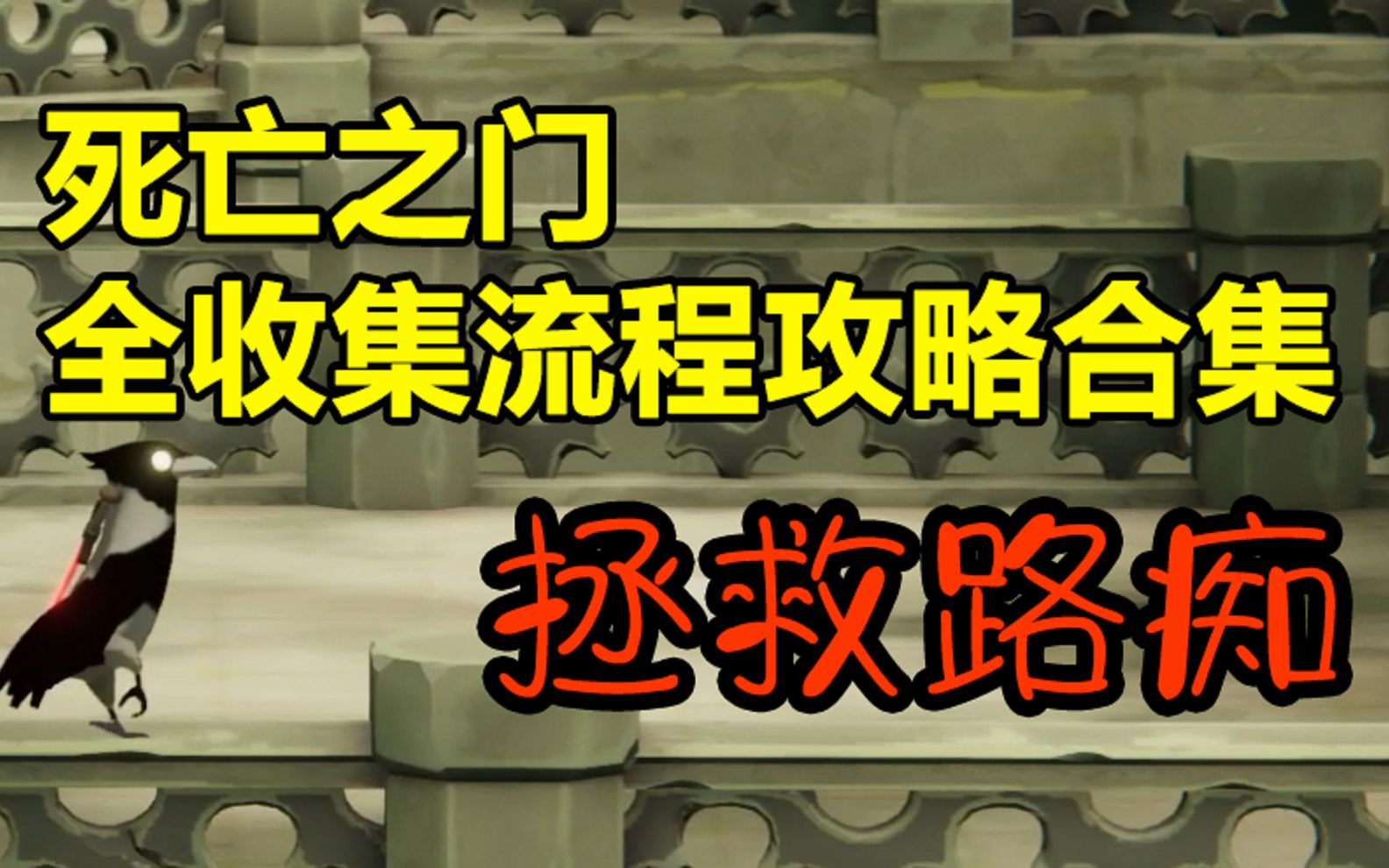 死亡之门
全收集流程攻略合集
拯救路痴